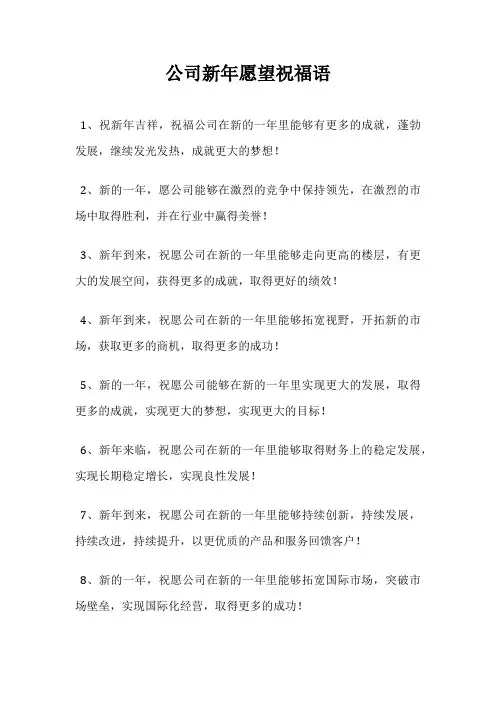 公司新年愿望祝福语

1、祝新年吉祥，祝福公司在新的一年里能够有更多的成就，蓬勃发展，继续发光发热，成就更大的梦想！

2、新的一年，愿公司能够在激烈的竞争中保持领先，在激烈的市场中取得胜利，并在行业中赢得美誉！

3、新年到来，祝愿公司在新的一年里能够走向更高的楼层，有更大的发展空间，获得更多的成就，取得更好的绩效！

4、新年到来，祝愿公司在新的一年里能够拓宽视野，开拓新的市场，获取更多的商机，取得更多的成功！

5、新的一年，祝愿公司能够在新的一年里实现更大的发展，取得更多的成就，实现更大的梦想，实现更大的目标！

6、新年来临，祝愿公司在新的一年里能够取得财务上的稳定发展，实现长期稳定增长，实现良性发展！

7、新年到来，祝愿公司在新的一年里能够持续创新，持续发展，持续改进，持续提升，以更优质的产品和服务回馈客户！

8、新的一年，祝愿公司在新的一年里能够拓宽国际市场，突破市场壁垒，实现国际化经营，取得更多的成功！